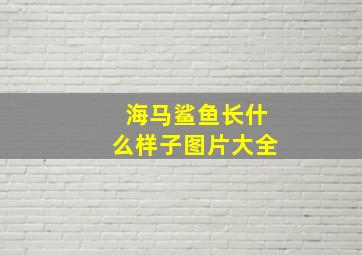 海马鲨鱼长什么样子图片大全